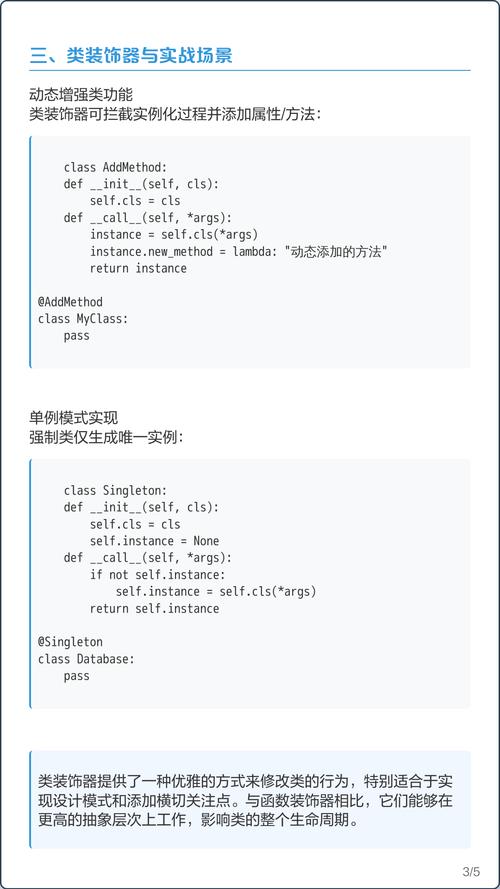 三、类装饰器与实战场景

动态增强类功能
类装饰器可拦截实例化过程并添加属性/方法：

```
    class AddMethod:
    def __init__(self, cls):
        self.cls = cls
    def __call__(self, *args):
        instance = self.cls(*args)
        instance.new_method = lambda: "动态添加的方法"
        return instance

@AddMethod
class MyClass:
    pass
```

单例模式实现
强制类仅生成唯一实例：

```
    class Singleton:
    def __init__(self, cls):
        self.cls = cls
        self.instance = None
    def __call__(self, *args):
        if not self.instance:
            self.instance = self.cls(*args)
        return self.instance

@Singleton
class Database:
    pass
```

类装饰器提供了一种优雅的方式来修改类的行为，特别适合于实现设计模式和添加横切关注点。与函数装饰器相比，它们能够在更高的抽象层次上工作，影响类的整个生命周期。

3/5